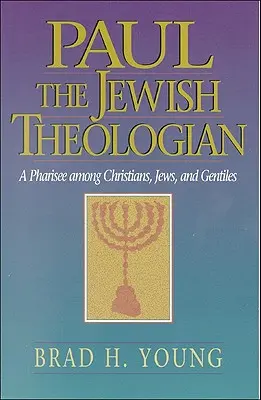 PAUL
THE JEWISH
THEOLOGIAN

A Pharisee among Christians, Jews, and Gentiles

BRAD H. YOUNG